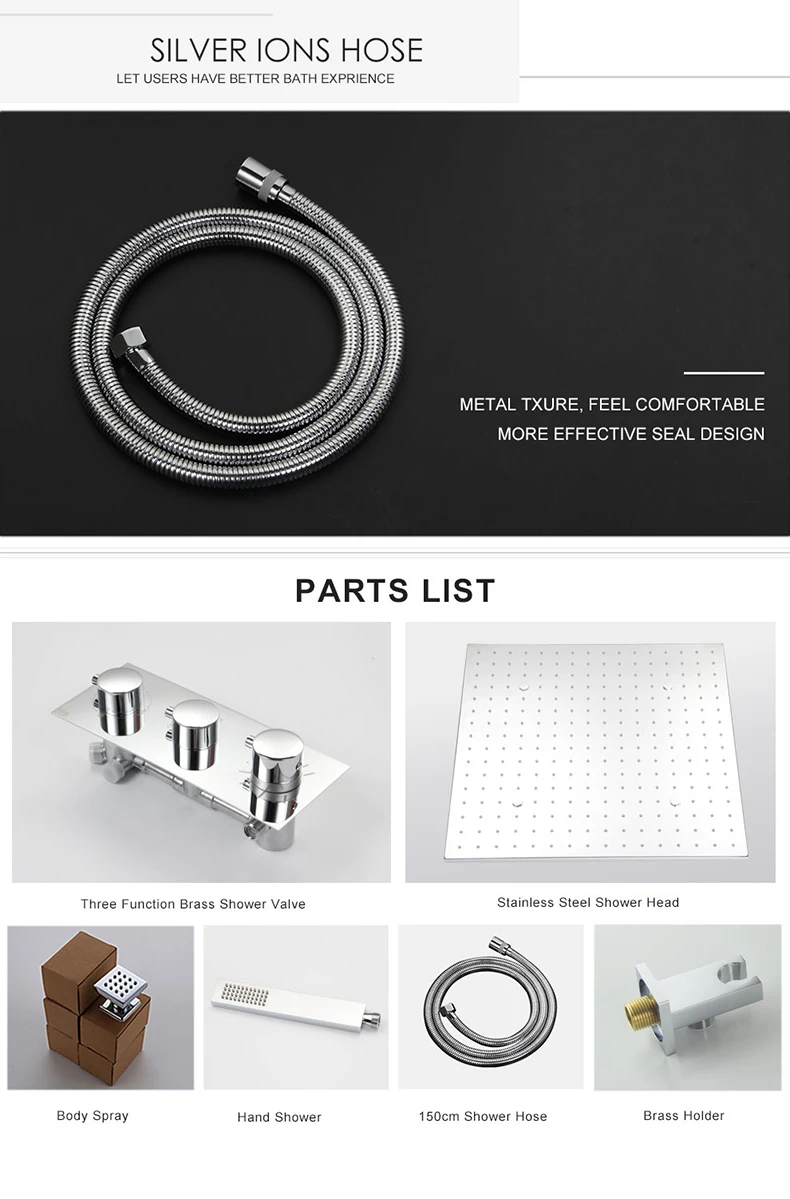 SILVER IONS HOSE
LET USERS HAVE BETTER BATH EXPRIENCE

METAL TXURE, FEEL COMFORTABLE
MORE EFFECTIVE SEAL DESIGN

PARTS LIST

Three Function Brass Shower Valve

Stainless Steel Shower Head

Body Spray

Hand Shower

150cm Shower Hose

Brass Holder